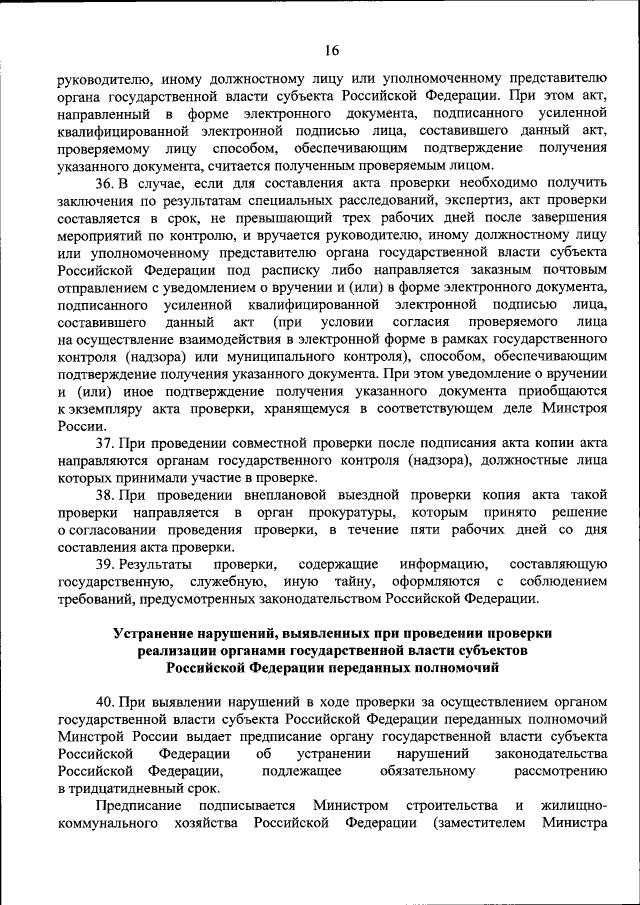 16

руководителю, иному должностному лицу или уполномоченному представителю органа государственной власти субъекта Российской Федерации. При этом акт, направленный в форме электронного документа, подписанного усиленной квалифицированной электронной подписью лица, составившего данный акт, проверяемому лицу способом, обеспечивающим подтверждение получения указанного документа, считается полученным проверяемым лицом.

36. В случае, если для составления акта проверки необходимо получить заключения по результатам специальных расследований, экспертиз, акт проверки составляется в срок, не превышающий трех рабочих дней после завершения мероприятий по контролю, и вручается руководителю, иному должностному лицу или уполномоченному представителю органа государственной власти субъекта Российской Федерации под расписку либо направляется заказным почтовым отправлением с уведомлением о вручении и (или) в форме электронного документа, подписанного усиленной квалифицированной электронной подписью лица, составившего данный акт (при условии согласия проверяемого лица на осуществление взаимодействия в электронной форме в рамках государственного контроля (надзора) или муниципального контроля), способом, обеспечивающим подтверждение получения указанного документа. При этом уведомление о вручении и (или) иное подтверждение получения указанного документа приобщаются к экземпляру акта проверки, хранящемуся в соответствующем деле Минстроя России.

37. При проведении совместной проверки после подписания акта копии акта направляются органам государственного контроля (надзора), должностные лица которых принимали участие в проверке.

38. При проведении внеплановой выездной проверки копия акта такой проверки направляется в орган прокуратуры, которым принято решение о согласовании проведения проверки, в течение пяти рабочих дней со дня составления акта проверки.

39. Результаты проверки, содержащие информацию, составляющую государственную, служебную, иную тайну, оформляются с соблюдением требований, предусмотренных законодательством Российской Федерации.

Устранение нарушений, выявленных при проведении проверки реализации органами государственной власти субъектов Российской Федерации переданных полномочий

40. При выявлении нарушений в ходе проверки за осуществлением органом государственной власти субъекта Российской Федерации переданных полномочий Минстрой России выдает предписание органу государственной власти субъекта Российской Федерации об устранении нарушений законодательства Российской Федерации, подлежащее обязательному рассмотрению в тридцатидневный срок.

Предписание подписывается Министром строительства и жилищно-коммунального хозяйства Российской Федерации (заместителем Министра